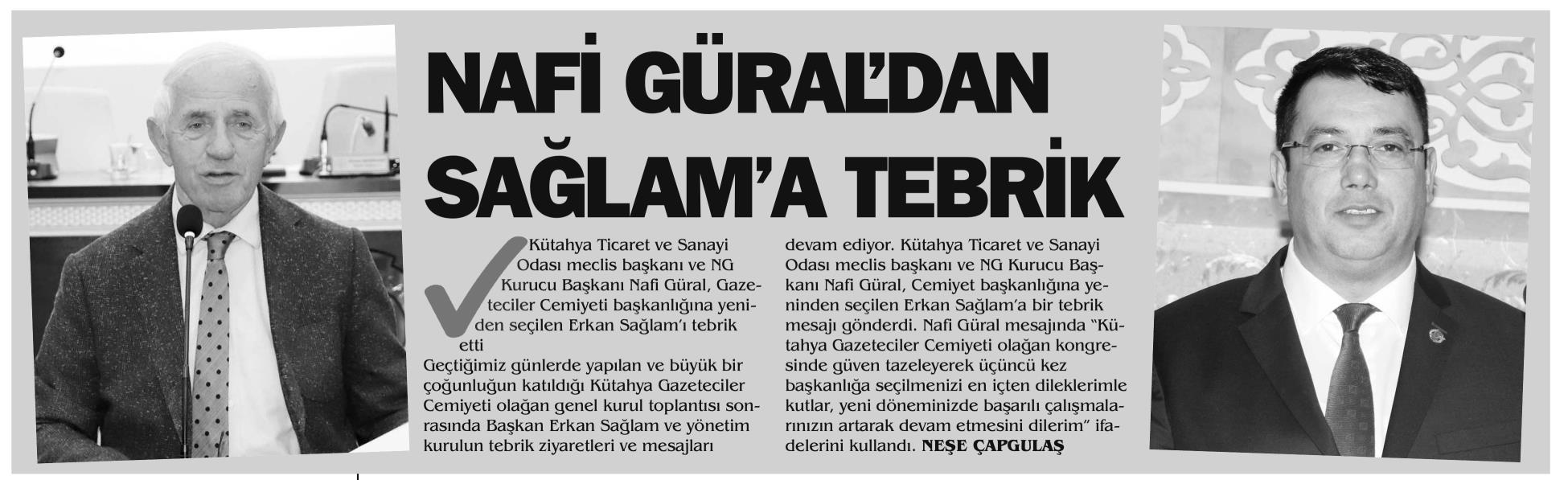 NAFİ GÜRAL'DAN SAĞLAM'A TEBRİK

Kütahya Ticaret ve Sanayi Odası meclis başkanı ve NG Kurucu Başkanı Nafi Güral, Gazeteciler Cemiyeti başkanlığına yeniden seçilen Erkan Sağlam'ı tebrik etti

Geçtiğimiz günlerde yapılan ve büyük bir çoğunluğun katıldığı Kütahya Gazeteciler Cemiyeti olağan genel kurul toplantısı sonrasında Başkan Erkan Sağlam ve yönetim kurulun tebrik ziyaretleri ve mesajları devam ediyor. Kütahya Ticaret ve Sanayi Odası meclis başkanı ve NG Kurucu Başkanı Nafi Güral, Cemiyet başkanlığına yeninden seçilen Erkan Sağlam'a bir tebrik mesajı gönderdi. Nafi Güral mesajında "Kütahya Gazeteciler Cemiyeti olağan kongresinde güven tazeleyerek üçüncü kez başkanlığa seçilmenizi en içten dileklerimle kutlar, yeni döneminizde başarılı çalışmalarınızın artarak devam etmesini dilerim" ifadelerini kullandı. NEŞE ÇAPGULAŞ